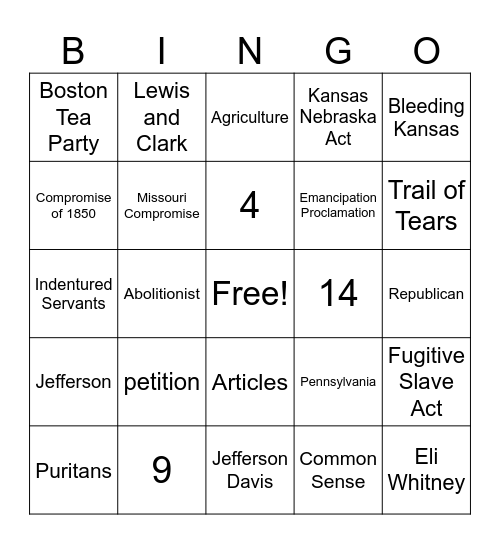 | B | I | N | G | O |
|---|---|---|---|---|
| Boston Tea Party | Lewis and Clark | Agriculture | Kansas Nebraska Act | Bleeding Kansas |
| Compromise of 1850 | Missouri Compromise | 4 | Emancipation Proclamation | Trail of Tears |
| Indentured Servants | Abolitionist | Free! | 14 | Republican |
| Jefferson | petition | Articles | Pennsylvania | Fugitive Slave Act |
| Puritans | 9 | Jefferson Davis | Common Sense | Eli Whitney |